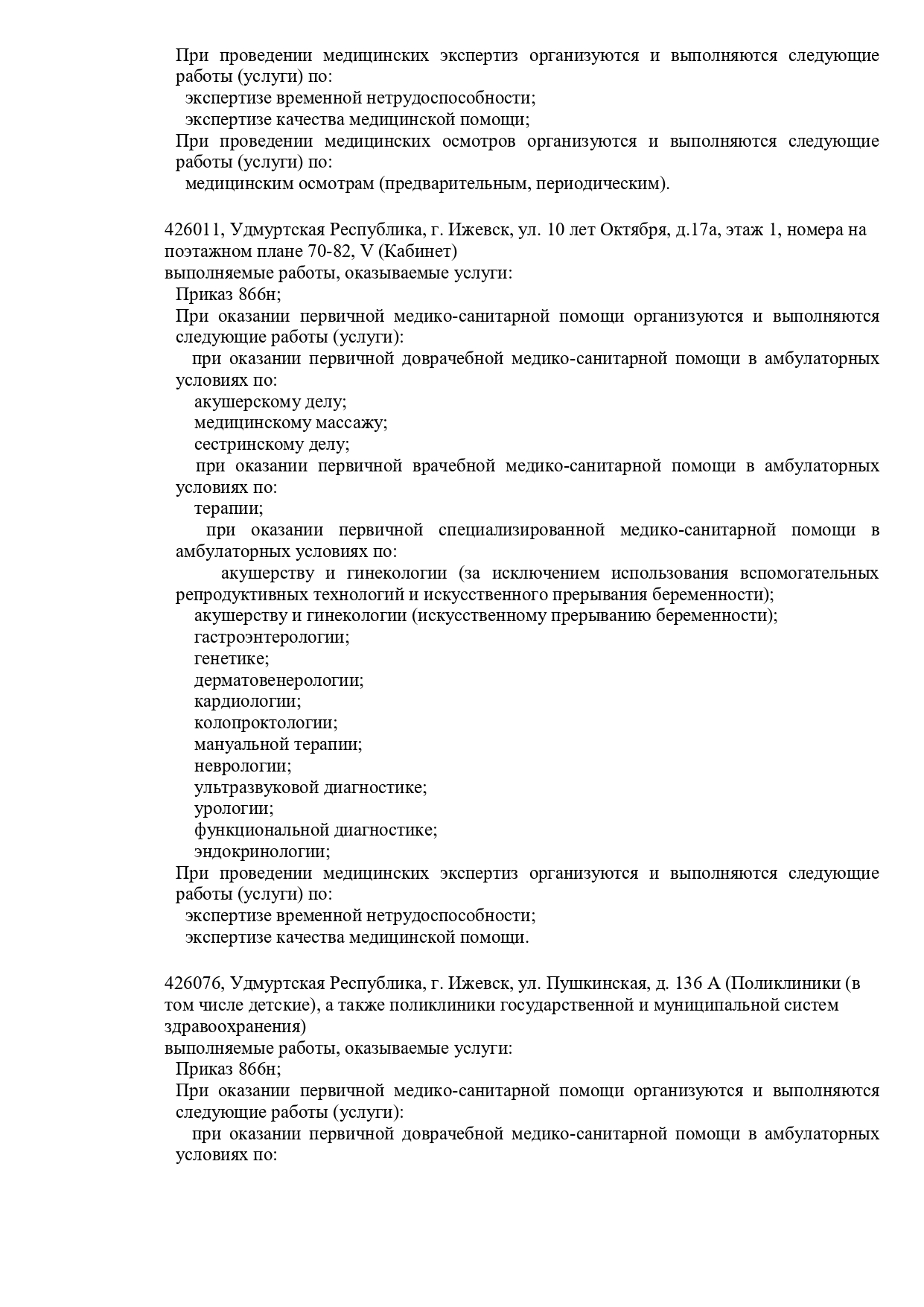 При проведении медицинских экспертиз организуются и выполняются следующие работы (услуги) по:
экспертизе временной нетрудоспособности;
экспертизе качества медицинской помощи;
При проведении медицинских осмотров организуются и выполняются следующие работы (услуги) по:
медицинским осмотрам (предварительным, периодическим).

426011, Удмуртская Республика, г. Ижевск, ул. 10 лет Октября, д.17а, этаж 1, номера на поэтажном плане 70-82, V (Кабинет)
выполняемые работы, оказываемые услуги:
Приказ 866н;
При оказании первичной медико-санитарной помощи организуются и выполняются следующие работы (услуги):
при оказании первичной доврачебной медико-санитарной помощи в амбулаторных условиях по:
акушерскому делу;
медицинскому массажу;
сестринскому делу;
при оказании первичной врачебной медико-санитарной помощи в амбулаторных условиях по:
терапии;
при оказании первичной специализированной медико-санитарной помощи в амбулаторных условиях по:
акушерству и гинекологии (за исключением использования вспомогательных репродуктивных технологий и искусственного прерывания беременности);
акушерству и гинекологии (искусственному прерыванию беременности);
гастроэнтерологии;
генетике;
дерматовенерологии;
кардиологии;
колопроктологии;
мануальной терапии;
неврологии;
ультразвуковой диагностике;
урологии;
функциональной диагностике;
эндокринологии;
При проведении медицинских экспертиз организуются и выполняются следующие работы (услуги) по:
экспертизе временной нетрудоспособности;
экспертизе качества медицинской помощи.

426076, Удмуртская Республика, г. Ижевск, ул. Пушкинская, д. 136 А (Поликлиники (в том числе детские), а также поликлиники государственной и муниципальной систем здравоохранения)
выполняемые работы, оказываемые услуги:
Приказ 866н;
При оказании первичной медико-санитарной помощи организуются и выполняются следующие работы (услуги):
при оказании первичной доврачебной медико-санитарной помощи в амбулаторных условиях по: